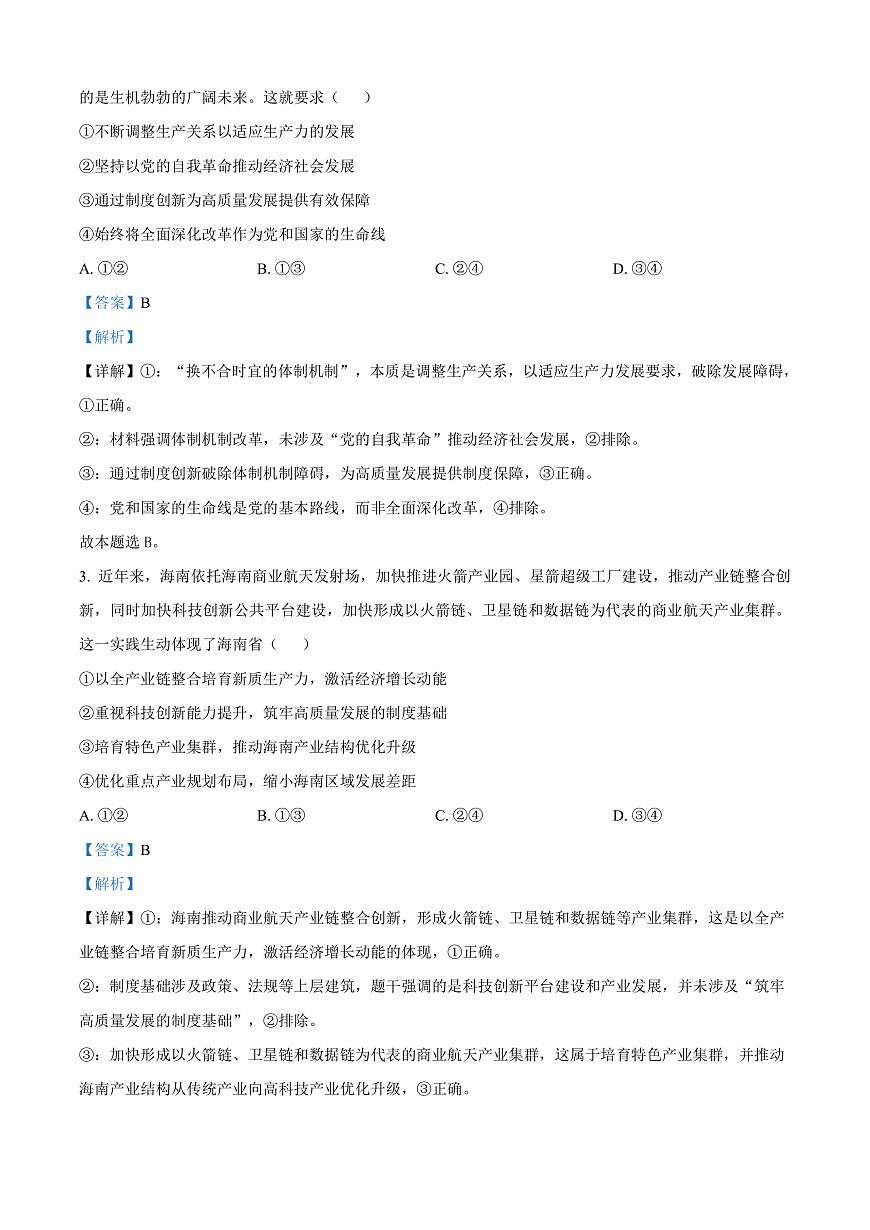 的是生机勃勃的广阔未来。这就要求（　　）

①不断调整生产关系以适应生产力的发展

②坚持以党的自我革命推动经济社会发展

③通过制度创新为高质量发展提供有效保障

④始终将全面深化改革作为党和国家的生命线

A. ①②　　　　B. ①③　　　　C. ②④　　　　D. ③④

【答案】B

【解析】

【详解】①：“换不合时宜的体制机制”，本质是调整生产关系，以适应生产力发展要求，破除发展障碍，①正确。

②：材料强调体制机制改革，未涉及“党的自我革命”推动经济社会发展，②排除。

③：通过制度创新破除体制机制障碍，为高质量发展提供制度保障，③正确。

④：党和国家的生命线是党的基本路线，而非全面深化改革，④排除。

故本题选 B。

3. 近年来，海南依托海南商业航天发射场，加快推进火箭产业园、星箭超级工厂建设，推动产业链整合创新，同时加快科技创新公共平台建设，加快形成以火箭链、卫星链和数据链为代表的商业航天产业集群。这一实践生动体现了海南省（　　）

①以全产业链整合培育新质生产力，激活经济增长动能

②重视科技创新能力提升，筑牢高质量发展的制度基础

③培育特色产业集群，推动海南产业结构优化升级

④优化重点产业规划布局，缩小海南区域发展差距

A. ①②　　　　B. ①③　　　　C. ②④　　　　D. ③④

【答案】B

【解析】

【详解】①：海南推动商业航天产业链整合创新，形成火箭链、卫星链和数据链等产业集群，这是以全产业链整合培育新质生产力，激活经济增长动能的体现，①正确。

②：制度基础涉及政策、法规等上层建筑，题干强调的是科技创新平台建设和产业发展，并未涉及“筑牢高质量发展的制度基础”，②排除。

③：加快形成以火箭链、卫星链和数据链为代表的商业航天产业集群，这属于培育特色产业集群，并推动海南产业结构从传统产业向高科技产业优化升级，③正确。